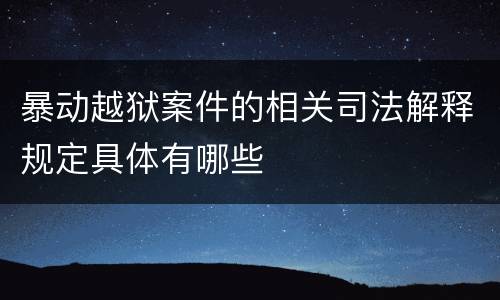 暴动越狱案件的相关司法解释规定具体有哪些